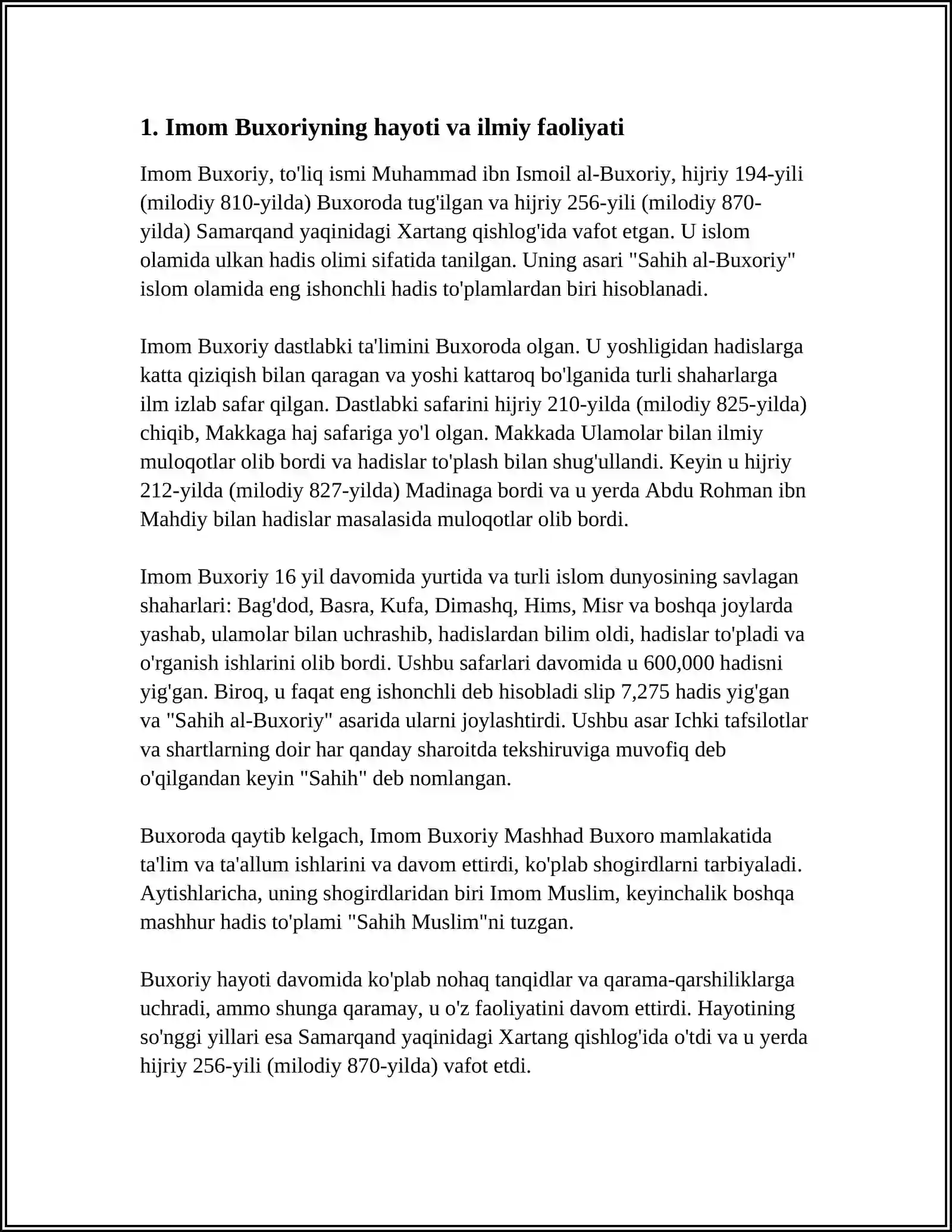 1. Imom Buxoriyning hayoti va ilmiy faoliyati

Imom Buxoriy, to'liq ismi Muhammad ibn Ismoil al-Buxoriy, hijriy 194-yili (milodiy 810-yilda) Buxoroda tug'ilgan va hijriy 256-yili (milodiy 870-yilda) Samarqand yaqinidagi Xartang qishlog'ida vafot etgan. U islom olamida ulkan hadis olimi sifatida tanilgan. Uning asari "Sahih al-Buxoriy" islom olamida eng ishonchli hadis to'plamlardan biri hisoblanadi.

Imom Buxoriy dastlabki ta'limini Buxoroda olgan. U yoshligidan hadislarga katta qiziqish bilan qaragan va yoshi kattaroq bo'lganida turli shaharlarga ilm izlab safar qilgan. Dastlabki safarini hijriy 210-yilda (milodiy 825-yilda) chiqib, Makkaga haj safariga yo'l olgan. Makkada Ulamolar bilan ilmiy muloqotlar olib bordi va hadislar to'plash bilan shug'ullandi. Keyin u hijriy 212-yilda (milodiy 827-yilda) Madinaga bordi va u yerda Abdu Rohman ibn Mahdiy bilan hadislar masalasida muloqotlar olib bordi.

Imom Buxoriy 16 yil davomida yurtida va turli islom dunyosining savlagan shaharlari: Bag'dod, Basra, Kufa, Dimashq, Hims, Misr va boshqa joylarda yashab, ulamolar bilan uchrashib, hadislardan bilim oldi, hadislar to'pladi va o'rganish ishlarini olib bordi. Ushbu safarlari davomida u 600,000 hadisni yig'gan. Biroq, u faqat eng ishonchli deb hisobladi slip 7,275 hadis yig'gan va "Sahih al-Buxoriy" asarida ularni joylashtirdi. Ushbu asar Ichki tafsilotlar va shartlarning doir har qanday sharoitda tekshiruviga muvofiq deb o'qilgandan keyin "Sahih" deb nomlangan.

Buxoroda qaytib kelgach, Imom Buxoriy Mashhad Buxoro mamlakatida ta'lim va ta'allum ishlarini va davom ettirdi, ko'plab shogirdlarni tarbiyaladi. Aytishlaricha, uning shogirdlaridan biri Imom Muslim, keyinchalik boshqa mashhur hadis to'plami "Sahih Muslim"ni tuzgan.

Buxoriy hayoti davomida ko'plab nohaq tanqidlar va qarama-qarshiliklarga uchradi, ammo shunga qaramay, u o'z faoliyatini davom ettirdi. Hayotining so'nggi yillari esa Samarqand yaqinidagi Xartang qishlog'ida o'tdi va u yerda hijriy 256-yili (milodiy 870-yilda) vafot etdi.